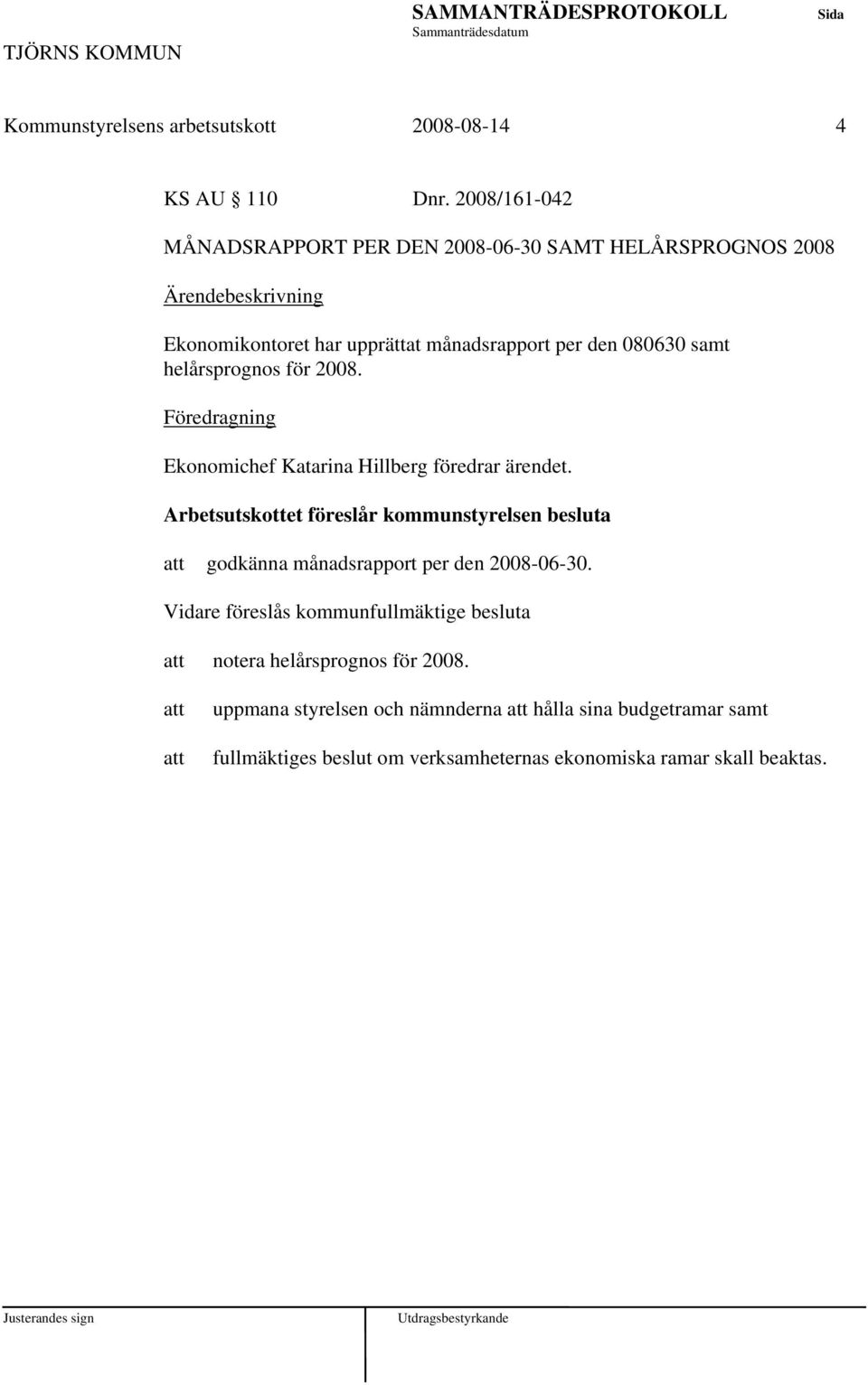 TJÖRNS KOMMUN

SAMMANTRÄDESPROTOKOLL

Sammanträdesdatum

Sida

Kommunstyrelsens arbetsutskott 2008-08-14 4

KS AU § 110 Dnr. 2008/161-042

MÅNADSRAPPORT PER DEN 2008-06-30 SAMT HELÅRSPROGNOS 2008

Ärendebeskrivning

Ekonomikontoret har upprättat månadsrapport per den 080630 samt helårsprognos för 2008.

Föredragning

Ekonomichef Katarina Hillberg föredrar ärendet.

Arbetsutskottet föreslår kommunstyrelsen besluta

att godkänna månadsrapport per den 2008-06-30.

Vidare föreslås kommunfullmäktige besluta

att notera helårsprognos för 2008.

att uppmana styrelsen och nämnderna att hålla sina budgetramar samt

att fullmäktiges beslut om verksamheternas ekonomiska ramar skall beaktas.

Justerandes sign

Utdragsbestyrkande